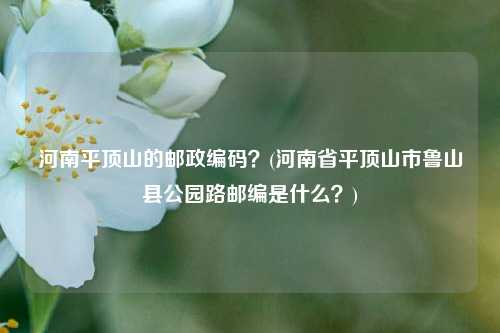 河南平顶山的邮政编码？(河南省平顶山市鲁山县公园路邮编是什么？)